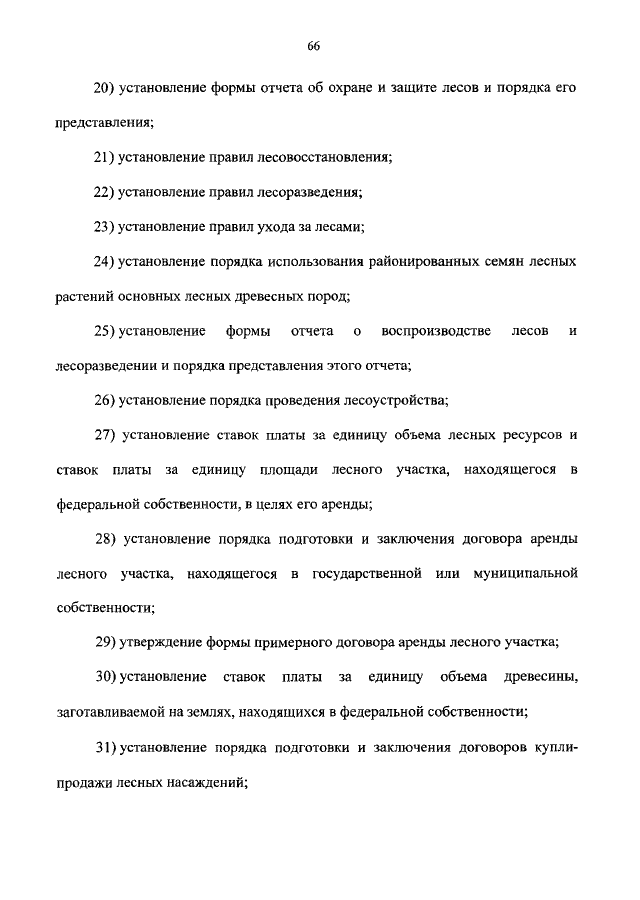 66

20) установление формы отчета об охране и защите лесов и порядка его представления;

21) установление правил лесовосстановления;

22) установление правил лесоразведения;

23) установление правил ухода за лесами;

24) установление порядка использования районированных семян лесных растений основных лесных древесных пород;

25) установление формы отчета о воспроизводстве лесов и лесоразведении и порядка представления этого отчета;

26) установление порядка проведения лесоустройства;

27) установление ставок платы за единицу объема лесных ресурсов и ставок платы за единицу площади лесного участка, находящегося в федеральной собственности, в целях его аренды;

28) установление порядка подготовки и заключения договора аренды лесного участка, находящегося в государственной или муниципальной собственности;

29) утверждение формы примерного договора аренды лесного участка;

30) установление ставок платы за единицу объема древесины, заготавливаемой на землях, находящихся в федеральной собственности;

31) установление порядка подготовки и заключения договоров купли-продажи лесных насаждений;